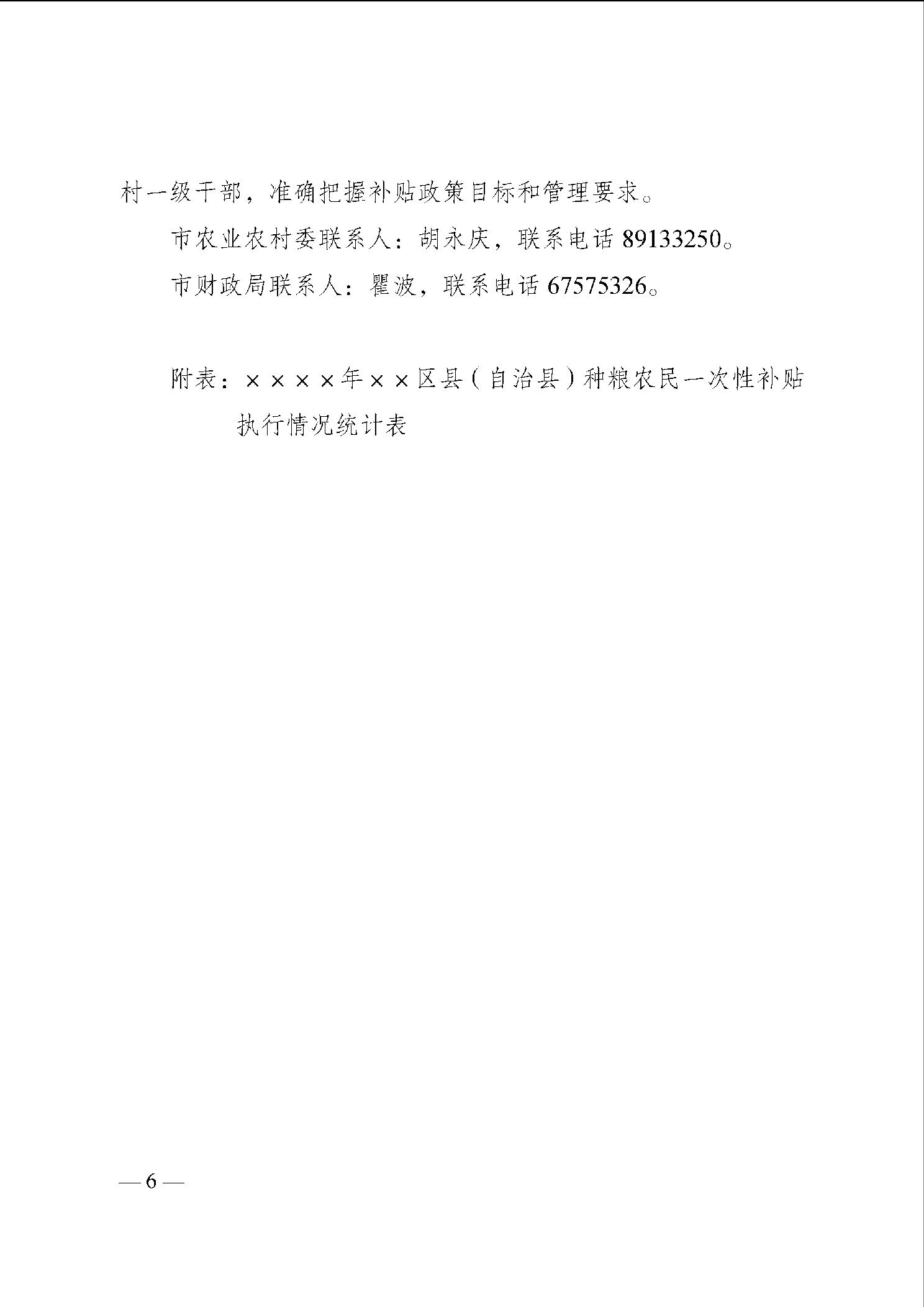 村一级干部，准确把握补贴政策目标和管理要求。

市农业农村委联系人：胡永庆，联系电话 89133250。

市财政局联系人：瞿波，联系电话 67575326。

附表：××××年××区县（自治县）种粮农民一次性补贴执行情况统计表

— 6 —